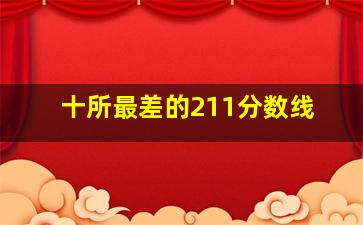 十所最差的211分数线